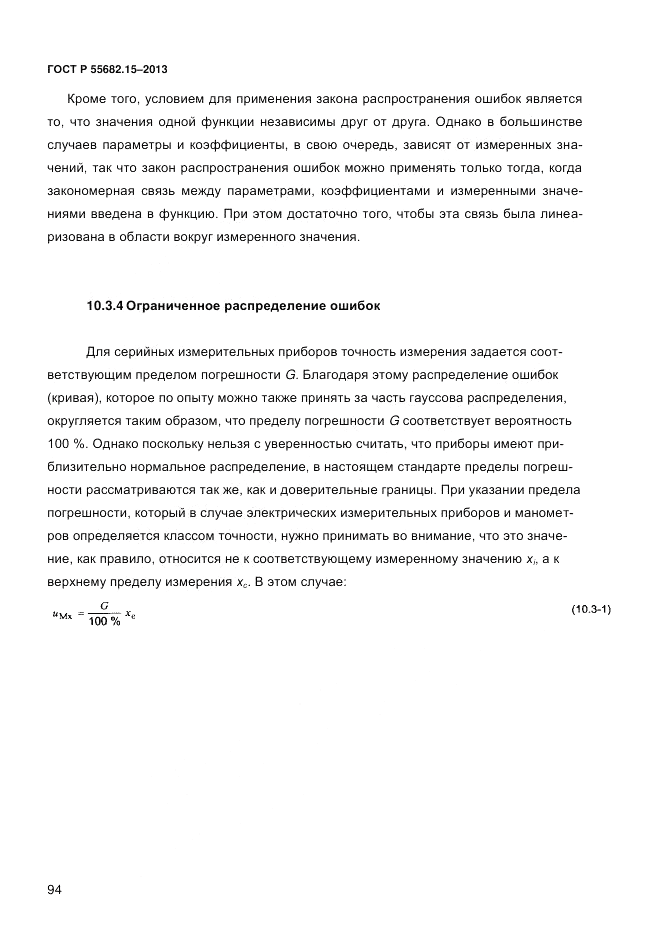 ГОСТ Р 55682.15–2013

Кроме того, условием для применения закона распространения ошибок является то, что значения одной функции независимы друг от друга. Однако в большинстве случаев параметры и коэффициенты, в свою очередь, зависят от измеренных значений, так что закон распространения ошибок можно применять только тогда, когда закономерная связь между параметрами, коэффициентами и измеренными значениями введена в функцию. При этом достаточно того, чтобы эта связь была линеаризована в области вокруг измеренного значения.

10.3.4 Ограниченное распределение ошибок

Для серийных измерительных приборов точность измерения задается соответствующим пределом погрешности $G$. Благодаря этому распределение ошибок (кривая), которое по опыту можно также принять за часть гауссова распределения, округляется таким образом, что пределу погрешности $G$ соответствует вероятность 100 %. Однако поскольку нельзя с уверенностью считать, что приборы имеют приблизительно нормальное распределение, в настоящем стандарте пределы погрешности рассматриваются так же, как и доверительные границы. При указании предела погрешности, который в случае электрических измерительных приборов и манометров определяется классом точности, нужно принимать во внимание, что это значение, как правило, относится не к соответствующему измеренному значению $x_i$, а к верхнему пределу измерения $x_e$. В этом случае:

$u_{Mx} = \frac{G}{100\ \%} x_e$ (10.3-1)

94